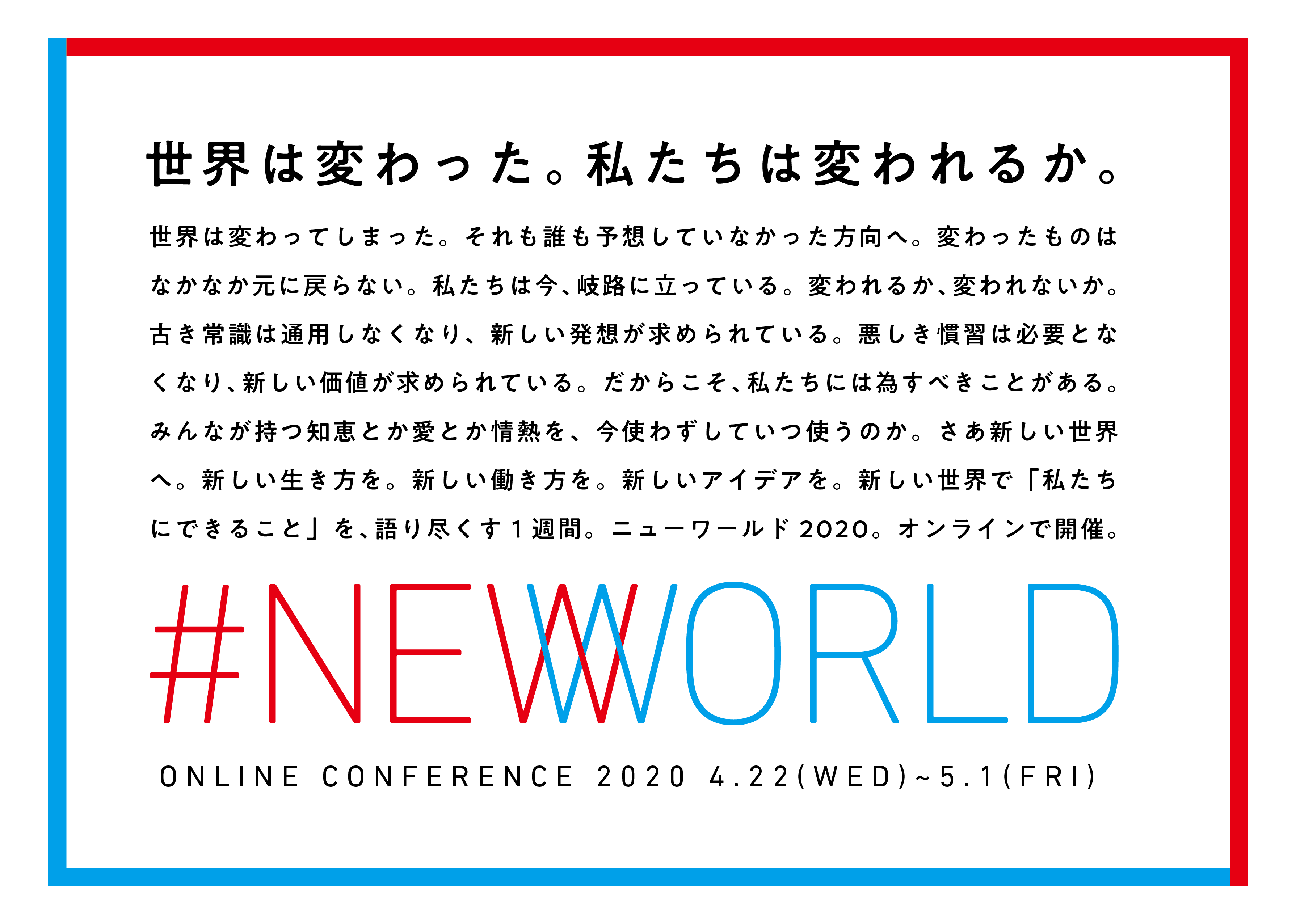 世界は変わった。私たちは変われるか。

世界は変わってしまった。それも誰も予想していなかった方向へ。変わったものはなかなか元に戻らない。私たちは今、岐路に立っている。変われるか、変われないか。古き常識は通用しなくなり、新しい発想が求められている。悪しき慣習は必要となくなり、新しい価値が求められている。だからこそ、私たちには為すべきことがある。みんなが持つ知恵とか愛とか情熱を、今使わずしていつ使うのか。さあ新しい世界へ。新しい生き方を。新しい働き方を。新しいアイデアを。新しい世界で「私たちにできること」を、語り尽くす1週間。ニューワールド2020。オンラインで開催。

#NEWWORLD

ONLINE CONFERENCE 2020 4.22(WED)~5.1(FRI)